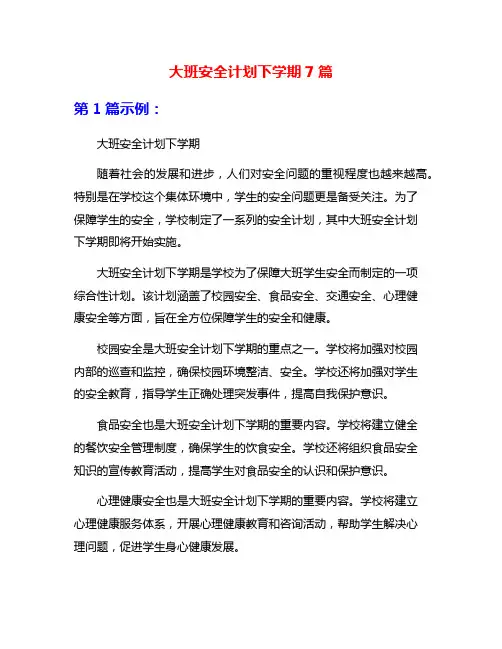 大班安全计划下学期 7 篇

第 1 篇示例：

大班安全计划下学期

随着社会的发展和进步，人们对安全问题的重视程度也越来越高。特别是在学校这个集体环境中，学生的安全问题更是备受关注。为了保障学生的安全，学校制定了一系列的安全计划，其中大班安全计划下学期即将开始实施。

大班安全计划下学期是学校为了保障大班学生安全而制定的一项综合性计划。该计划涵盖了校园安全、食品安全、交通安全、心理健康安全等方面，旨在全方位保障学生的安全和健康。

校园安全是大班安全计划下学期的重点之一。学校将加强对校园内部的巡查和监控，确保校园环境整洁、安全。学校还将加强对学生的安全教育，指导学生正确处理突发事件，提高自我保护意识。

食品安全也是大班安全计划下学期的重要内容。学校将建立健全的餐饮安全管理制度，确保学生的饮食安全。学校还将组织食品安全知识的宣传教育活动，提高学生对食品安全的认识和保护意识。

心理健康安全也是大班安全计划下学期的重要内容。学校将建立心理健康服务体系，开展心理健康教育和咨询活动，帮助学生解决心理问题，促进学生身心健康发展。